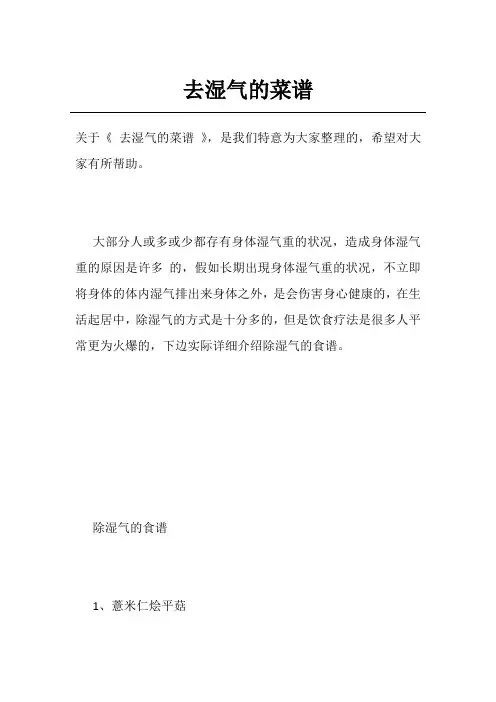 去湿气的菜谱

关于《 去湿气的菜谱 》，是我们特意为大家整理的，希望对大家有所帮助。

大部分人或多或少都存有身体湿气重的状况，造成身体湿气重的原因是许多 的，假如长期出現身体湿气重的状况，不立即将身体的体内湿气排出来身体之外，是会伤害身心健康的，在生活起居中，除湿气的方式是十分多的，但是饮食疗法是很多人平常更为火爆的，下边实际详细介绍除湿气的食谱。

除湿气的食谱

1、薏米仁烩平菇